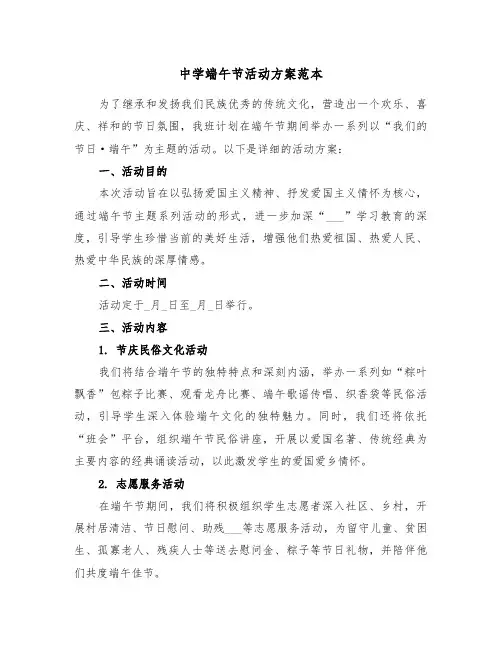 中学端午节活动方案范本

为了继承和发扬我们民族优秀的传统文化，营造出一个欢乐、喜庆、祥和的节日氛围，我班计划在端午节期间举办一系列以“我们的节日·端午”为主题的活动。以下是详细的活动方案：

一、活动目的

本次活动旨在以弘扬爱国主义精神、抒发爱国主义情怀为核心，通过端午节主题系列活动的形式，进一步加深“___”学习教育的深度，引导学生珍惜当前的美好生活，增强他们热爱祖国、热爱人民、热爱中华民族的深厚情感。

二、活动时间

活动定于_月_日至_月_日举行。

三、活动内容

1. 节庆民俗文化活动

我们将结合端午节的独特特点和深刻内涵，举办一系列如“粽叶飘香”包粽子比赛、观看龙舟比赛、端午歌谣传唱、织香袋等民俗活动，引导学生深入体验端午文化的独特魅力。同时，我们还将依托“班会”平台，组织端午节民俗讲座，开展以爱国名著、传统经典为主要内容的经典诵读活动，以此激发学生的爱国爱乡情怀。

2. 志愿服务活动

在端午节期间，我们将积极组织学生志愿者深入社区、乡村，开展村居清洁、节日慰问、助残___等志愿服务活动，为留守儿童、贫困生、孤寡老人、残疾人士等送去慰问金、粽子等节日礼物，并陪伴他们共度端午佳节。